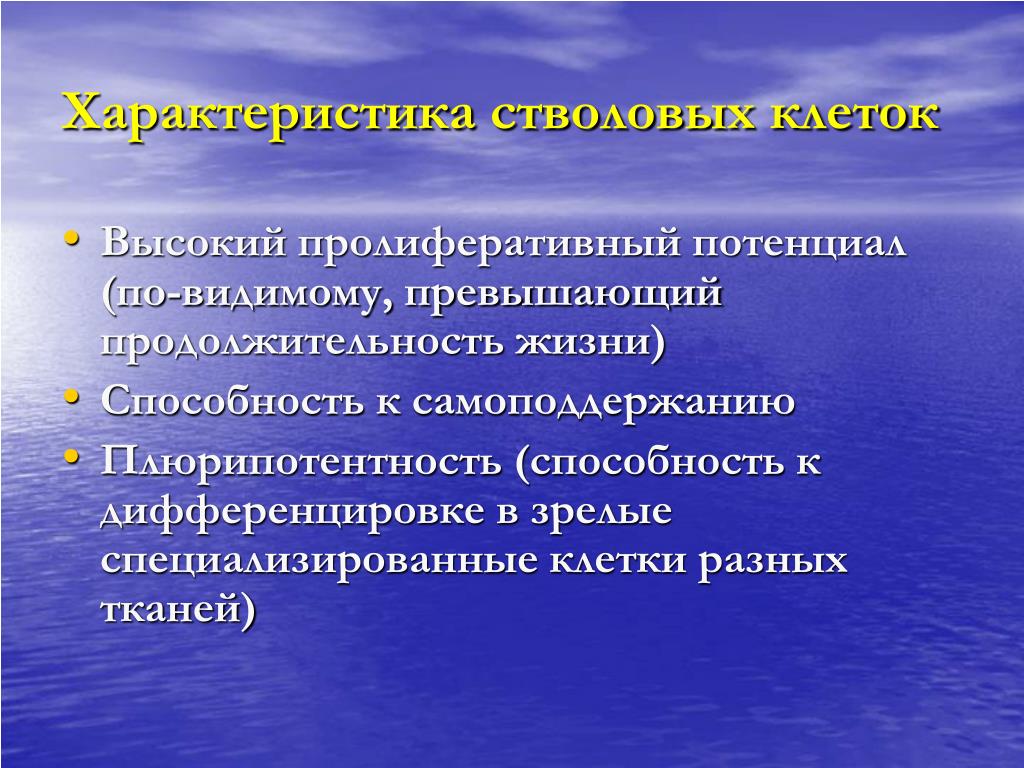 Характеристика стволовых клеток

• Высокий пролиферативный потенциал (по-видимому, превышающий продолжительность жизни)
• Способность к самоподдержанию
• Плюрипотентность (способность к дифференцировке в зрелые специализированные клетки разных тканей)